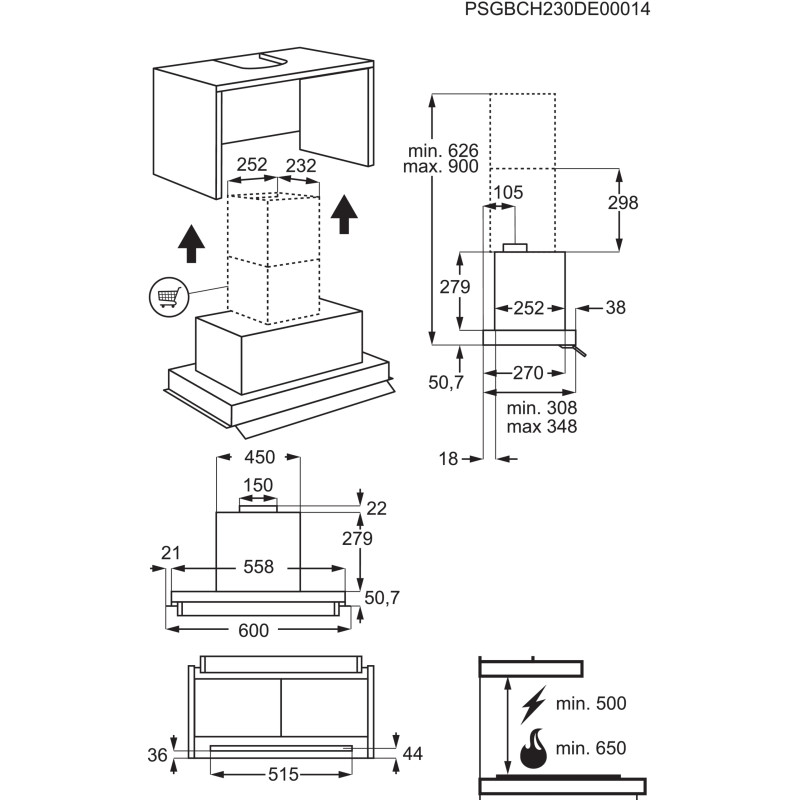 PSGBCH230DE00014

252
232

min. 626
max. 900
105
298
279
252
38
50,7
270
min. 308
max 348
18

450
150
22
279
21
558
50,7
600

36
515
44

min. 500
min. 650